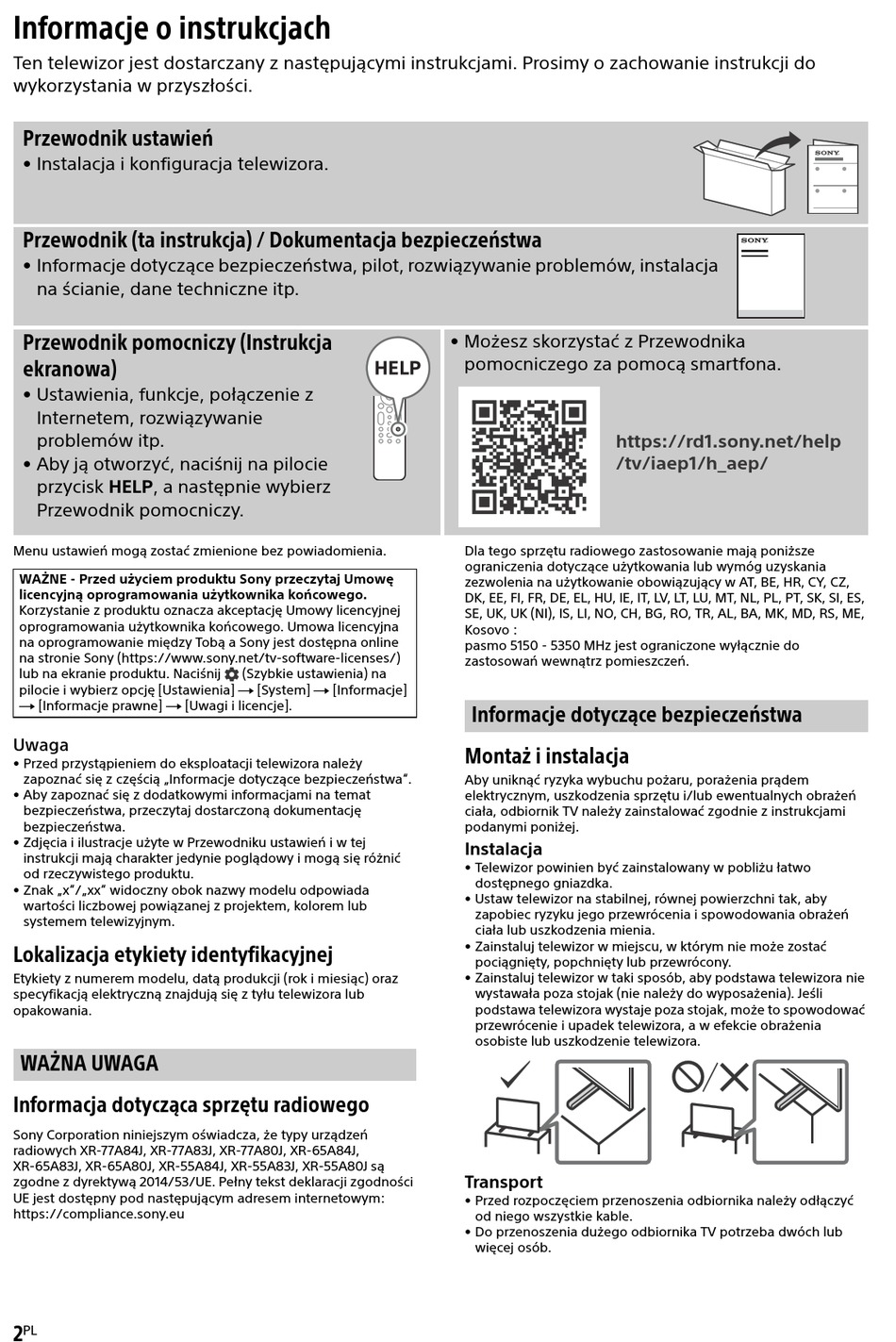 Informacje o instrukcjach

Ten telewizor jest dostarczany z następującymi instrukcjami. Prosimy o zachowanie instrukcji do wykorzystania w przyszłości.

Przewodnik ustawień
• Instalacja i konfiguracja telewizora.

SONY

Przewodnik (ta instrukcja) / Dokumentacja bezpieczeństwa
• Informacje dotyczące bezpieczeństwa, pilot, rozwiązywanie problemów, instalacja na ścianie, dane techniczne itp.

SONY

Przewodnik pomocniczy (Instrukcja ekranowa)
• Ustawienia, funkcje, połączenie z Internetem, rozwiązywanie problemów itp.
• Aby ją otworzyć, naciśnij na pilocie przycisk HELP, a następnie wybierz Przewodnik pomocniczy.

HELP

• Możesz skorzystać z Przewodnika pomocniczego za pomocą smartfona.

https://rd1.sony.net/help/tv/iaep1/h_aep/

Menu ustawień mogą zostać zmienione bez powiadomienia.

WAŻNE - Przed użyciem produktu Sony przeczytaj Umowę licencyjną oprogramowania użytkownika końcowego.
Korzystanie z produktu oznacza akceptację Umowy licencyjnej oprogramowania użytkownika końcowego. Umowa licencyjna na oprogramowanie między Tobą a Sony jest dostępna online na stronie Sony (https://www.sony.net/tv-software-licenses/) lub na ekranie produktu. Naciśnij (Szybkie ustawienia) na pilocie i wybierz opcję [Ustawienia] → [System] → [Informacje] → [Informacje prawne] → [Uwagi i licencje].

Uwaga
• Przed przystąpieniem do eksploatacji telewizora należy zapoznać się z częścią „Informacje dotyczące bezpieczeństwa".
• Aby zapoznać się z dodatkowymi informacjami na temat bezpieczeństwa, przeczytaj dostarczoną dokumentację bezpieczeństwa.
• Zdjęcia i ilustracje użyte w Przewodniku ustawień i w tej instrukcji mają charakter jedynie poglądowy i mogą się różnić od rzeczywistego produktu.
• Znak „x"/„xx" widoczny obok nazwy modelu odpowiada wartości liczbowej powiązanej z projektem, kolorem lub systemem telewizyjnym.

Lokalizacja etykiety identyfikacyjnej
Etykiety z numerem modelu, datą produkcji (rok i miesiąc) oraz specyfikacją elektryczną znajdują się z tyłu telewizora lub opakowania.

WAŻNA UWAGA

Informacja dotycząca sprzętu radiowego
Sony Corporation niniejszym oświadcza, że typy urządzeń radiowych XR-77A84J, XR-77A83J, XR-77A80J, XR-65A84J, XR-65A83J, XR-65A80J, XR-55A84J, XR-55A83J, XR-55A80J są zgodne z dyrektywą 2014/53/UE. Pełny tekst deklaracji zgodności UE jest dostępny pod następującym adresem internetowym: https://compliance.sony.eu

Dla tego sprzętu radiowego zastosowanie mają poniższe ograniczenia dotyczące użytkowania lub wymóg uzyskania zezwolenia na użytkowanie obowiązujący w AT, BE, HR, CY, CZ, DK, EE, FI, FR, DE, EL, HU, IE, IT, LV, LT, LU, MT, NL, PL, PT, SK, SI, ES, SE, UK, UK (NI), IS, LI, NO, CH, BG, RO, TR, AL, BA, MK, MD, RS, ME, Kosovo :
pasmo 5150 - 5350 MHz jest ograniczone wyłącznie do zastosowań wewnątrz pomieszczeń.

Informacje dotyczące bezpieczeństwa

Montaż i instalacja
Aby uniknąć ryzyka wybuchu pożaru, porażenia prądem elektrycznym, uszkodzenia sprzętu i/lub ewentualnych obrażeń ciała, odbiornik TV należy zainstalować zgodnie z instrukcjami podanymi poniżej.

Instalacja
• Telewizor powinien być zainstalowany w pobliżu łatwo dostępnego gniazdka.
• Ustaw telewizor na stabilnej, równej powierzchni tak, aby zapobiec ryzyku jego przewrócenia i spowodowania obrażeń ciała lub uszkodzenia mienia.
• Zainstaluj telewizor w miejscu, w którym nie może zostać pociągnięty, popchnięty lub przewrócony.
• Zainstaluj telewizor w taki sposób, aby podstawa telewizora nie wystawała poza stojak (nie należy do wyposażenia). Jeśli podstawa telewizora wystaje poza stojak, może to spowodować przewrócenie i upadek telewizora, a w efekcie obrażenia osobiste lub uszkodzenie telewizora.

Transport
• Przed rozpoczęciem przenoszenia odbiornika należy odłączyć od niego wszystkie kable.
• Do przenoszenia dużego odbiornika TV potrzeba dwóch lub więcej osób.

2PL